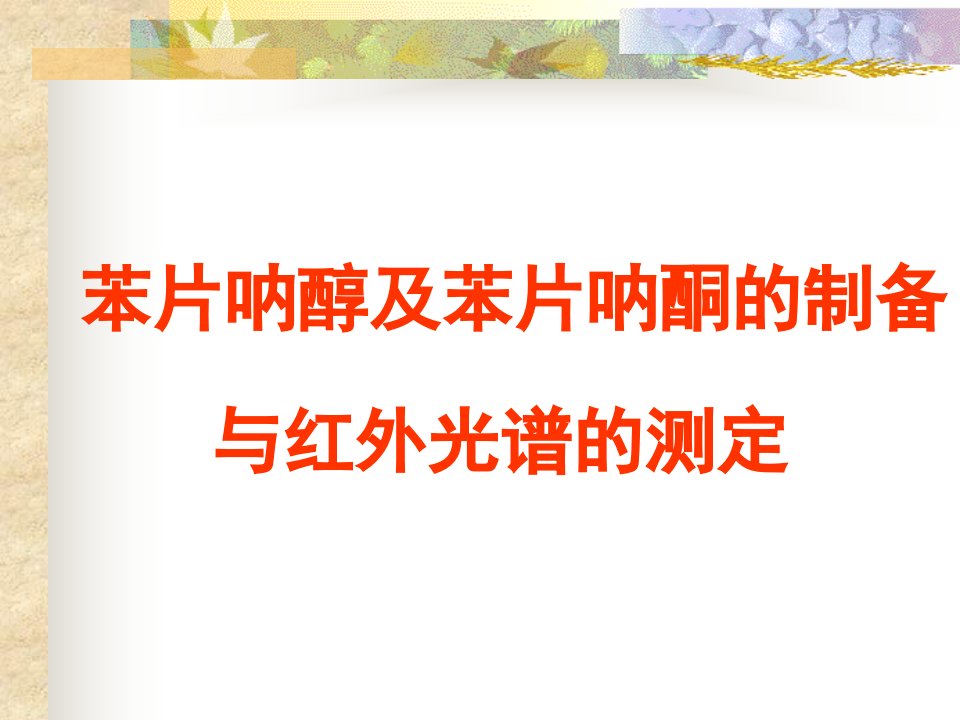 苯片呐醇及苯片呐酮的制备

与红外光谱的测定